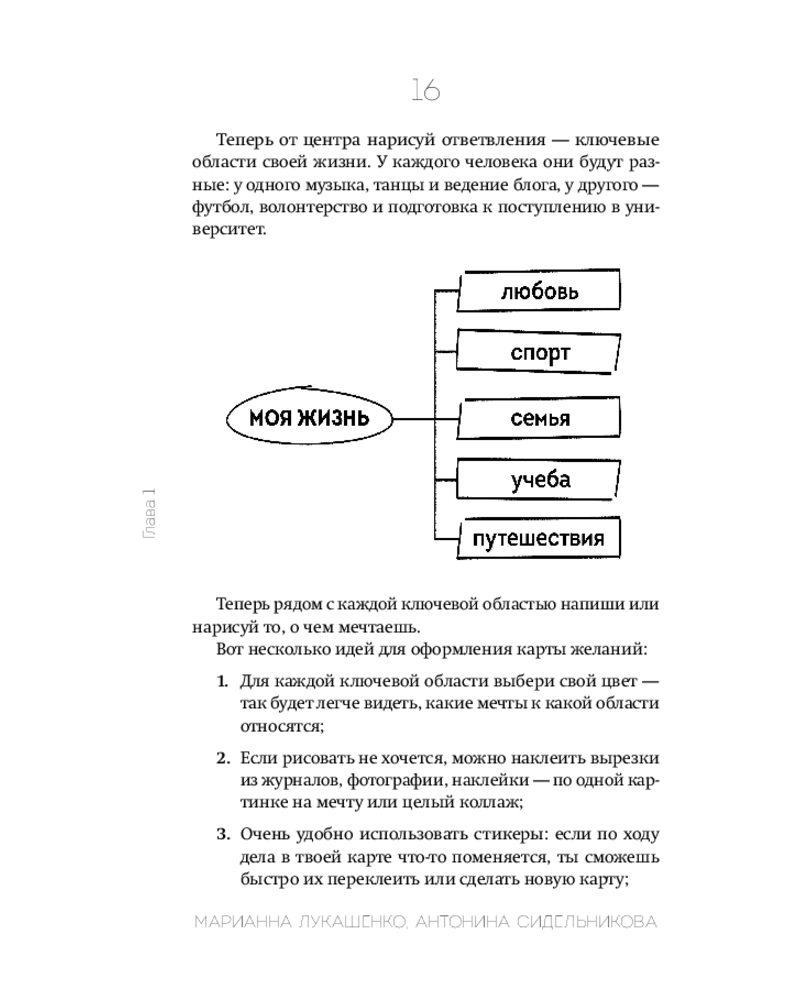 16

Теперь от центра нарисуй ответвления — ключевые области своей жизни. У каждого человека они будут разные: у одного музыка, танцы и ведение блога, у другого — футбол, волонтерство и подготовка к поступлению в университет.

МОЯ ЖИЗНЬ

любовь

спорт

семья

учеба

путешествия

Глава 1

Теперь рядом с каждой ключевой областью напиши или нарисуй то, о чем мечтаешь.

Вот несколько идей для оформления карты желаний:

1. Для каждой ключевой области выбери свой цвет — так будет легче видеть, какие мечты к какой области относятся;

2. Если рисовать не хочется, можно наклеить вырезки из журналов, фотографии, наклейки — по одной картинке на мечту или целый коллаж;

3. Очень удобно использовать стикеры: если по ходу дела в твоей карте что-то поменяется, ты сможешь быстро их переклеить или сделать новую карту;

МАРИАННА ЛУКАШЕНКО, АНТОНИНА СИДЕЛЬНИКОВА